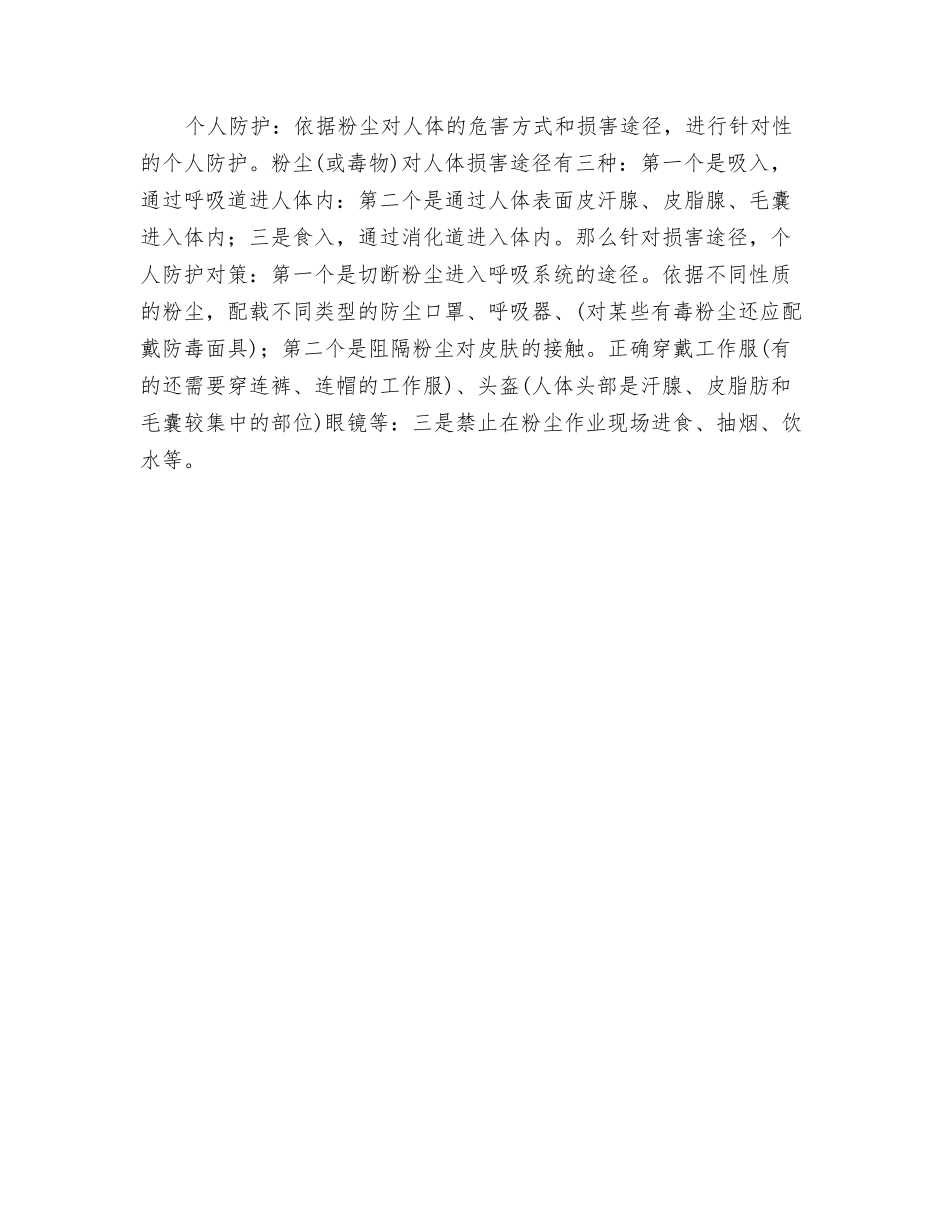 个人防护：依据粉尘对人体的危害方式和损害途径，进行针对性的个人防护。粉尘(或毒物)对人体损害途径有三种：第一个是吸入，通过呼吸道进人体内：第二个是通过人体表面皮汗腺、皮脂腺、毛囊进入体内；三是食入，通过消化道进入体内。那么针对损害途径，个人防护对策：第一个是切断粉尘进入呼吸系统的途径。依据不同性质的粉尘，配载不同类型的防尘口罩、呼吸器、(对某些有毒粉尘还应配戴防毒面具)；第二个是阻隔粉尘对皮肤的接触。正确穿戴工作服(有的还需要穿连裤、连帽的工作服)、头盔(人体头部是汗腺、皮脂肪和毛囊较集中的部位)眼镜等：三是禁止在粉尘作业现场进食、抽烟、饮水等。